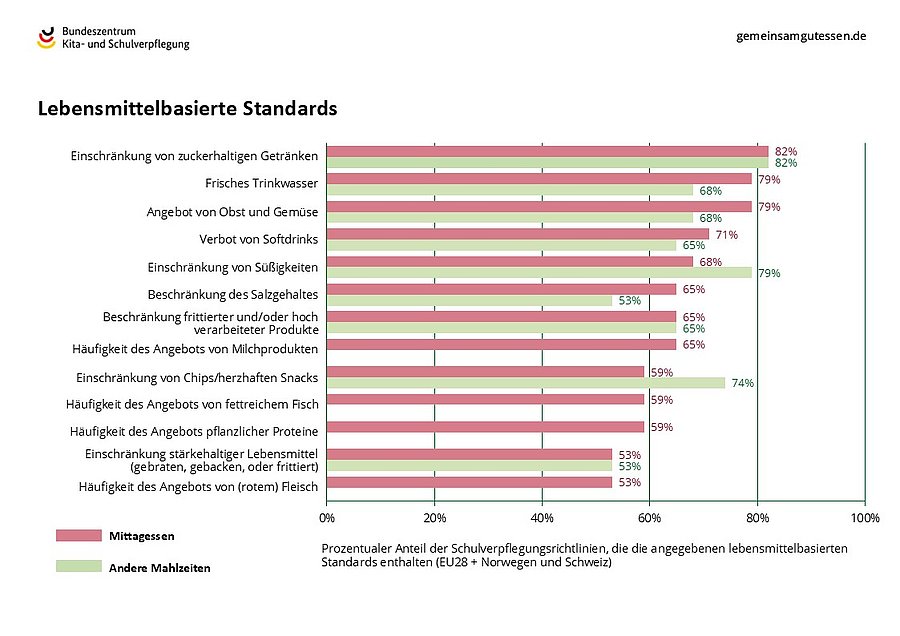 Bundeszentrum
Kita- und Schulverpflegung

gemeinsamgutessen.de

Lebensmittelbasierte Standards

Einschränkung von zuckerhaltigen Getränken 82% 82%
Frisches Trinkwasser 79% 68%
Angebot von Obst und Gemüse 79% 68%
Verbot von Softdrinks 71% 65%
Einschränkung von Süßigkeiten 68% 79%
Beschränkung des Salzgehaltes 65% 53%
Beschränkung frittierter und/oder hoch verarbeiteter Produkte 65% 65%
Häufigkeit des Angebots von Milchprodukten 65%
Einschränkung von Chips/herzhaften Snacks 59% 74%
Häufigkeit des Angebots von fettreichem Fisch 59%
Häufigkeit des Angebots pflanzlicher Proteine 59%
Einschränkung stärkehaltiger Lebensmittel (gebraten, gebacken, oder frittiert) 53% 53%
Häufigkeit des Angebots von (rotem) Fleisch 53%

0% 20% 40% 60% 80% 100%

Mittagessen
Andere Mahlzeiten

Prozentualer Anteil der Schulverpflegungsrichtlinien, die die angegebenen lebensmittelbasierten Standards enthalten (EU28 + Norwegen und Schweiz)